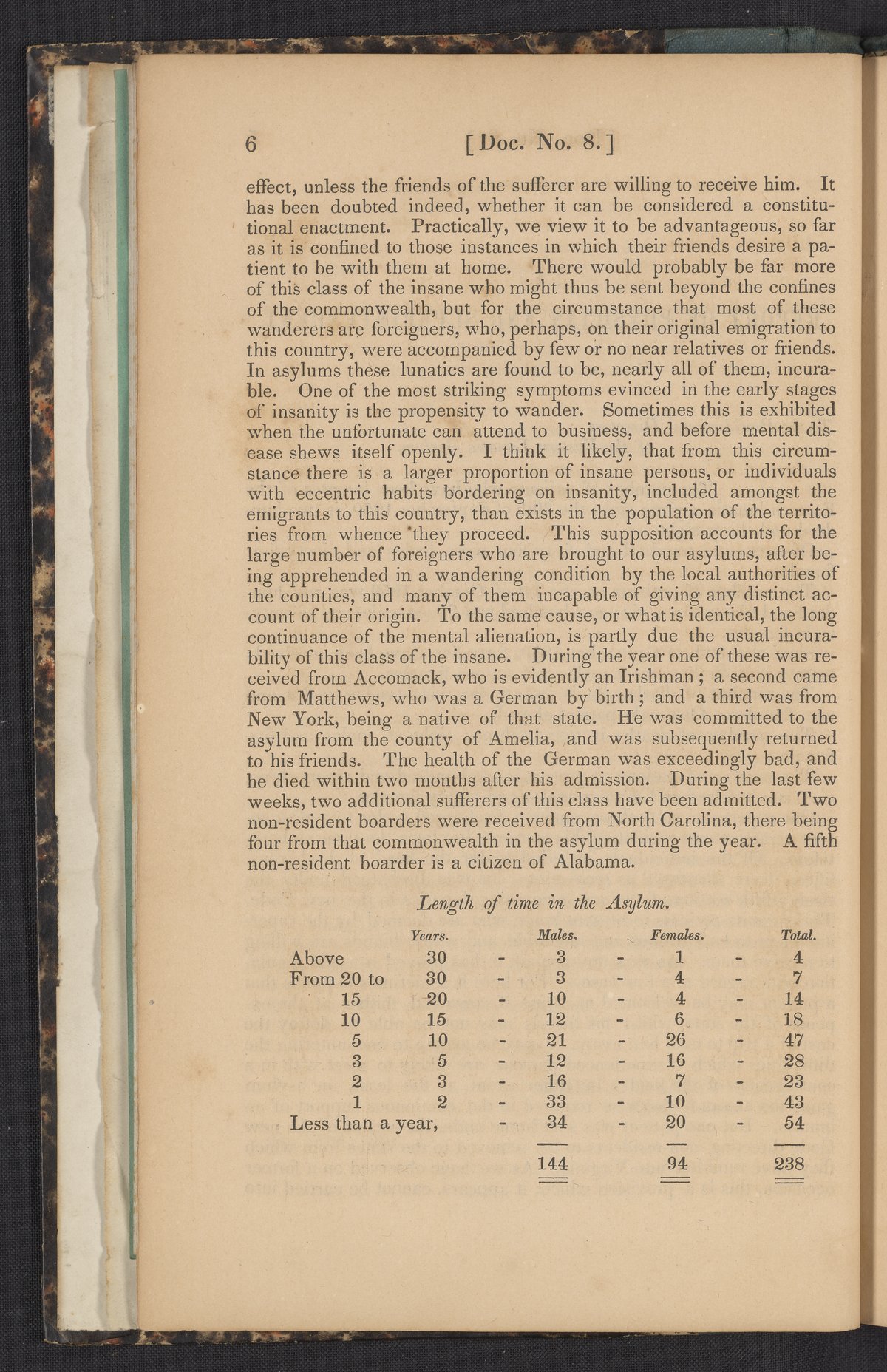 6 [Doc. No. 8.]

effect, unless the friends of the sufferer are willing to receive him. It has been doubted indeed, whether it can be considered a constitutional enactment. Practically, we view it to be advantageous, so far as it is confined to those instances in which their friends desire a patient to be with them at home. There would probably be far more of this class of the insane who might thus be sent beyond the confines of the commonwealth, but for the circumstance that most of these wanderers are foreigners, who, perhaps, on their original emigration to this country, were accompanied by few or no near relatives or friends. In asylums these lunatics are found to be, nearly all of them, incurable. One of the most striking symptoms evinced in the early stages of insanity is the propensity to wander. Sometimes this is exhibited when the unfortunate can attend to business, and before mental disease shews itself openly. I think it likely, that from this circumstance there is a larger proportion of insane persons, or individuals with eccentric habits bordering on insanity, included amongst the emigrants to this country, than exists in the population of the territories from whence they proceed. This supposition accounts for the large number of foreigners who are brought to our asylums, after being apprehended in a wandering condition by the local authorities of the counties, and many of them incapable of giving any distinct account of their origin. To the same cause, or what is identical, the long continuance of the mental alienation, is partly due the usual incurability of this class of the insane. During the year one of these was received from Accomack, who is evidently an Irishman; a second came from Matthews, who was a German by birth; and a third was from New York, being a native of that state. He was committed to the asylum from the county of Amelia, and was subsequently returned to his friends. The health of the German was exceedingly bad, and he died within two months after his admission. During the last few weeks, two additional sufferers of this class have been admitted. Two non-resident boarders were received from North Carolina, there being four from that commonwealth in the asylum during the year. A fifth non-resident boarder is a citizen of Alabama.

Length of time in the Asylum.

| | Years. | | Males. | | Females. | | Total. |
|---|---|---|---|---|---|---|---|
| Above | 30 | - | 3 | - | 1 | - | 4 |
| From 20 to | 30 | - | 3 | - | 4 | - | 7 |
| 15 | 20 | - | 10 | - | 4 | - | 14 |
| 10 | 15 | - | 12 | - | 6 | - | 18 |
| 5 | 10 | - | 21 | - | 26 | - | 47 |
| 3 | 5 | - | 12 | - | 16 | - | 28 |
| 2 | 3 | - | 16 | - | 7 | - | 23 |
| 1 | 2 | - | 33 | - | 10 | - | 43 |
| Less than a year, | | - | 34 | - | 20 | - | 54 |
| | | | 144 | | 94 | | 238 |